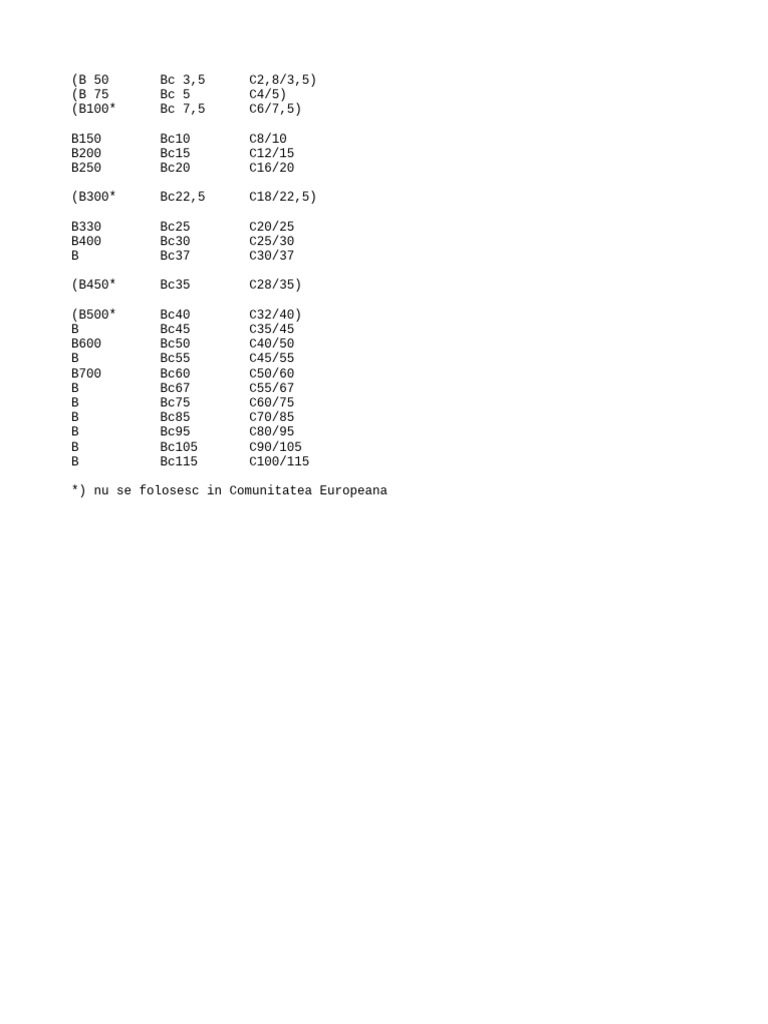 | | | |
|---|---|---|
| (B 50 | Bc 3,5 | C2,8/3,5) |
| (B 75 | Bc 5 | C4/5) |
| (B100* | Bc 7,5 | C6/7,5) |
| B150 | Bc10 | C8/10 |
| B200 | Bc15 | C12/15 |
| B250 | Bc20 | C16/20 |
| (B300* | Bc22,5 | C18/22,5) |
| B330 | Bc25 | C20/25 |
| B400 | Bc30 | C25/30 |
| B | Bc37 | C30/37 |
| (B450* | Bc35 | C28/35) |
| (B500* | Bc40 | C32/40) |
| B | Bc45 | C35/45 |
| B600 | Bc50 | C40/50 |
| B | Bc55 | C45/55 |
| B700 | Bc60 | C50/60 |
| B | Bc67 | C55/67 |
| B | Bc75 | C60/75 |
| B | Bc85 | C70/85 |
| B | Bc95 | C80/95 |
| B | Bc105 | C90/105 |
| B | Bc115 | C100/115 |

*) nu se folosesc in Comunitatea Europeana